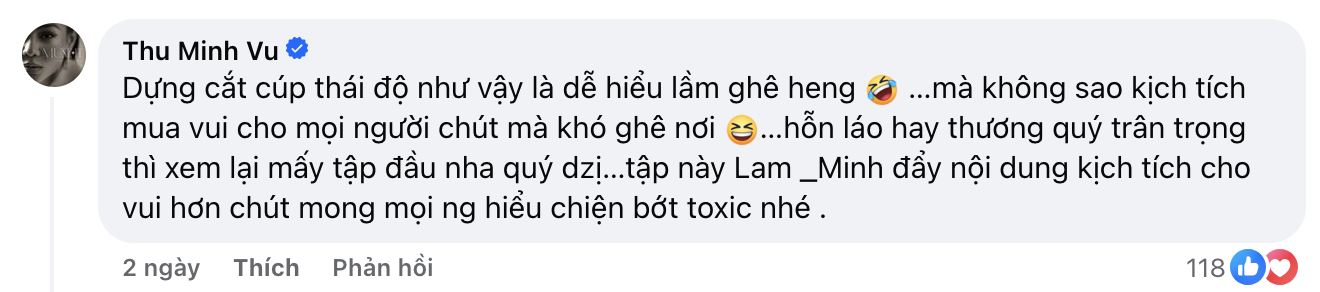 Thu Minh Vu

Dựng cắt cúp thái độ như vậy là dễ hiểu lầm ghê heng 🤣 ...mà không sao kịch tích mua vui cho mọi người chút mà khó ghê nơi 😆...hỗn láo hay thương quý trân trọng thì xem lại mấy tập đầu nha quý dzị...tập này Lam _Minh đẩy nội dung kịch tích cho vui hơn chút mong mọi ng hiểu chiện bớt toxic nhé .

2 ngày Thích Phản hồi 118